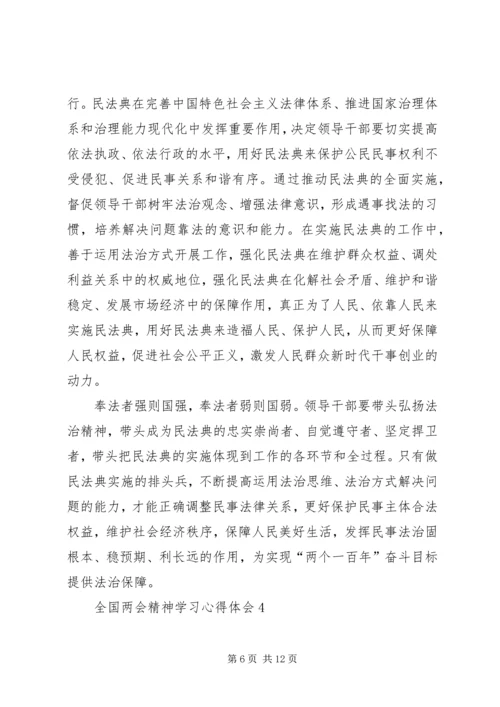 行。民法典在完善中国特色社会主义法律体系、推进国家治理体系和治理能力现代化中发挥重要作用，决定领导干部要切实提高依法执政、依法行政的水平，用好民法典来保护公民民事权利不受侵犯、促进民事关系和谐有序。通过推动民法典的全面实施，督促领导干部树牢法治观念、增强法律意识，形成遇事找法的习惯，培养解决问题靠法的意识和能力。在实施民法典的工作中，善于运用法治方式开展工作，强化民法典在维护群众权益、调处利益关系中的权威地位，强化民法典在化解社会矛盾、维护和谐稳定、发展市场经济中的保障作用，真正为了人民、依靠人民来实施民法典，用好民法典来造福人民、保护人民，从而更好保障人民权益，促进社会公平正义，激发人民群众新时代干事创业的动力。

奉法者强则国强，奉法者弱则国弱。领导干部要带头弘扬法治精神，带头成为民法典的忠实崇尚者、自觉遵守者、坚定捍卫者，带头把民法典的实施体现到工作的各环节和全过程。只有做民法典实施的排头兵，不断提高运用法治思维、法治方式解决问题的能力，才能正确调整民事法律关系，更好保护民事主体合法权益，维护社会经济秩序，保障人民美好生活，发挥民事法治固根本、稳预期、利长远的作用，为实现“两个一百年”奋斗目标提供法治保障。

全国两会精神学习心得体会4

第6页 共12页